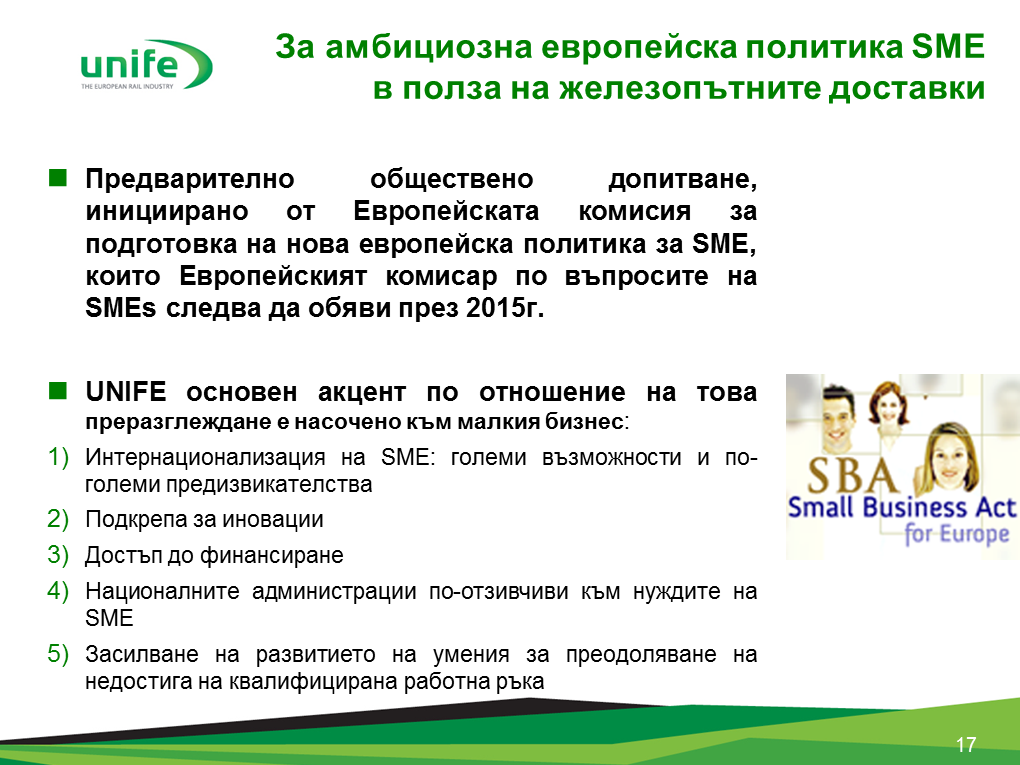 unife
THE EUROPEAN RAIL INDUSTRY

За амбициозна европейска политика SME в полза на железопътните доставки

Предварително обществено допитване, инициирано от Европейската комисия за подготовка на нова европейска политика за SME, които Европейският комисар по въпросите на SMEs следва да обяви през 2015г.

UNIFE основен акцент по отношение на това преразглеждане е насочено към малкия бизнес:

1) Интернационализация на SME: големи възможности и по-големи предизвикателства
2) Подкрепа за иновации
3) Достъп до финансиране
4) Националните администрации по-отзивчиви към нуждите на SME
5) Засилване на развитието на умения за преодоляване на недостига на квалифицирана работна ръка

SBA
Small Business Act
for Europe

17